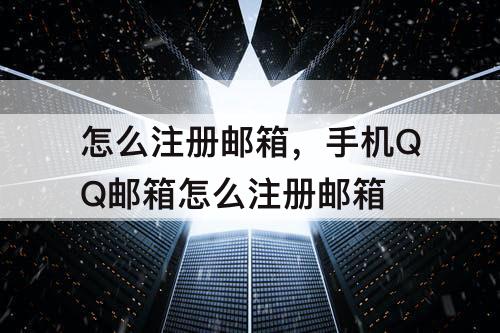 怎么注册邮箱，手机QQ邮箱怎么注册邮箱